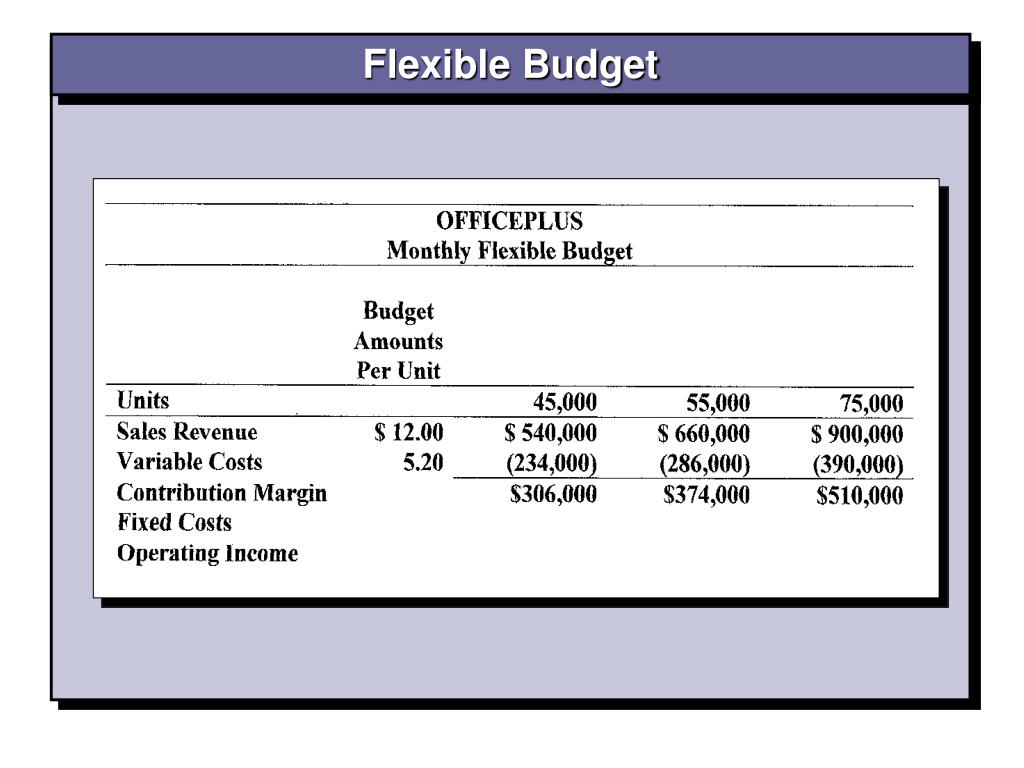 Flexible Budget

OFFICEPLUS
Monthly Flexible Budget

| | Budget Amounts Per Unit | | | |
|---|---|---|---|---|
| Units | | 45,000 | 55,000 | 75,000 |
| Sales Revenue | \$ 12.00 | \$ 540,000 | \$ 660,000 | \$ 900,000 |
| Variable Costs | 5.20 | (234,000) | (286,000) | (390,000) |
| Contribution Margin | | \$306,000 | \$374,000 | \$510,000 |
| Fixed Costs | | | | |
| Operating Income | | | | |